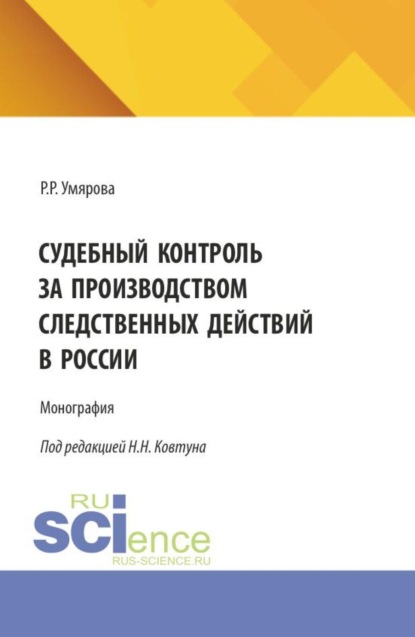 Р.Р. Умярова

СУДЕБНЫЙ КОНТРОЛЬ ЗА ПРОИЗВОДСТВОМ СЛЕДСТВЕННЫХ ДЕЙСТВИЙ В РОССИИ

Монография

Под редакцией Н.Н. Ковтуна

RU
SCIence
RUS-SCIENCE.RU